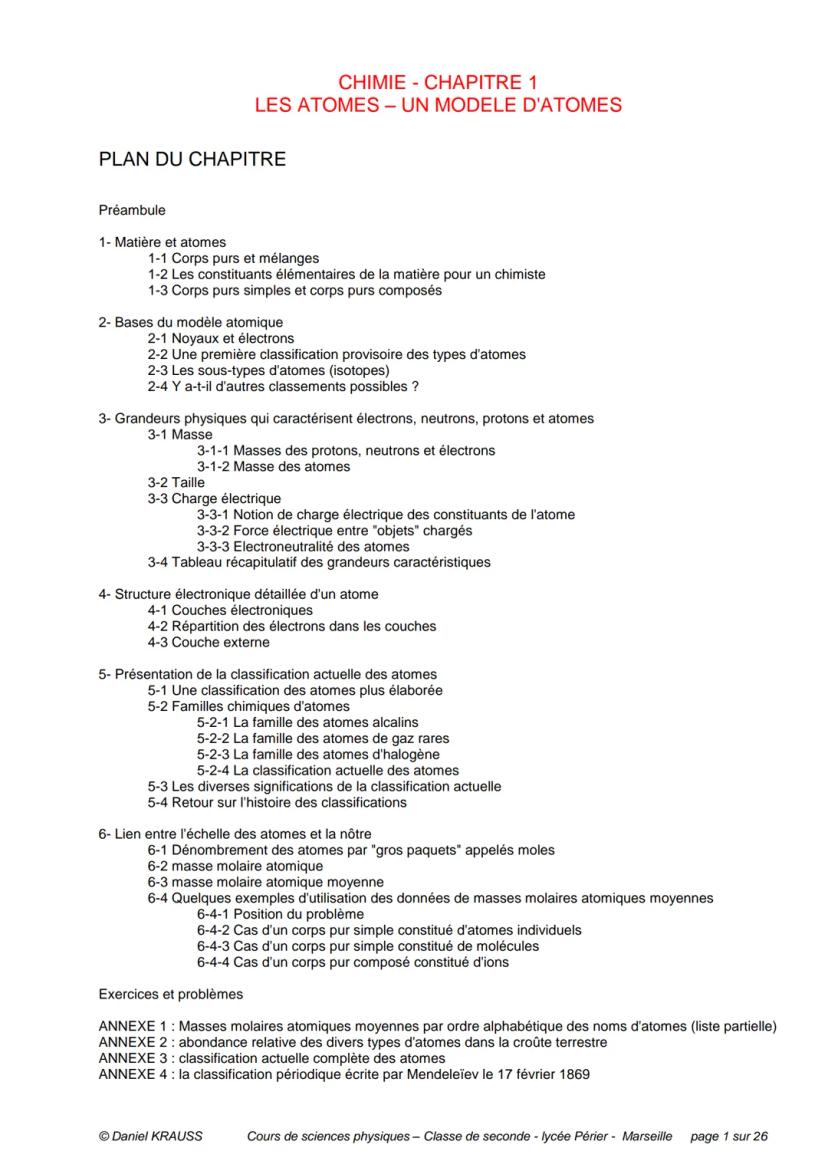 CHIMIE - CHAPITRE 1
LES ATOMES – UN MODELE D'ATOMES

PLAN DU CHAPITRE

Préambule

1- Matière et atomes
1-1 Corps purs et mélanges
1-2 Les constituants élémentaires de la matière pour un chimiste
1-3 Corps purs simples et corps purs composés

2- Bases du modèle atomique
2-1 Noyaux et électrons
2-2 Une première classification provisoire des types d'atomes
2-3 Les sous-types d'atomes (isotopes)
2-4 Y a-t-il d'autres classements possibles ?

3- Grandeurs physiques qui caractérisent électrons, neutrons, protons et atomes
3-1 Masse
3-1-1 Masses des protons, neutrons et électrons
3-1-2 Masse des atomes
3-2 Taille
3-3 Charge électrique
3-3-1 Notion de charge électrique des constituants de l'atome
3-3-2 Force électrique entre "objets" chargés
3-3-3 Electroneutralité des atomes
3-4 Tableau récapitulatif des grandeurs caractéristiques

4- Structure électronique détaillée d'un atome
4-1 Couches électroniques
4-2 Répartition des électrons dans les couches
4-3 Couche externe

5- Présentation de la classification actuelle des atomes
5-1 Une classification des atomes plus élaborée
5-2 Familles chimiques d'atomes
5-2-1 La famille des atomes alcalins
5-2-2 La famille des atomes de gaz rares
5-2-3 La famille des atomes d'halogène
5-2-4 La classification actuelle des atomes
5-3 Les diverses significations de la classification actuelle
5-4 Retour sur l'histoire des classifications

6- Lien entre l'échelle des atomes et la nôtre
6-1 Dénombrement des atomes par "gros paquets" appelés moles
6-2 masse molaire atomique
6-3 masse molaire atomique moyenne
6-4 Quelques exemples d'utilisation des données de masses molaires atomiques moyennes
6-4-1 Position du problème
6-4-2 Cas d'un corps pur simple constitué d'atomes individuels
6-4-3 Cas d'un corps pur simple constitué de molécules
6-4-4 Cas d'un corps pur composé constitué d'ions

Exercices et problèmes

ANNEXE 1 : Masses molaires atomiques moyennes par ordre alphabétique des noms d'atomes (liste partielle)
ANNEXE 2 : abondance relative des divers types d'atomes dans la croûte terrestre
ANNEXE 3 : classification actuelle complète des atomes
ANNEXE 4 : la classification périodique écrite par Mendeleïev le 17 février 1869

© Daniel KRAUSS Cours de sciences physiques – Classe de seconde - lycée Périer - Marseille page 1 sur 26